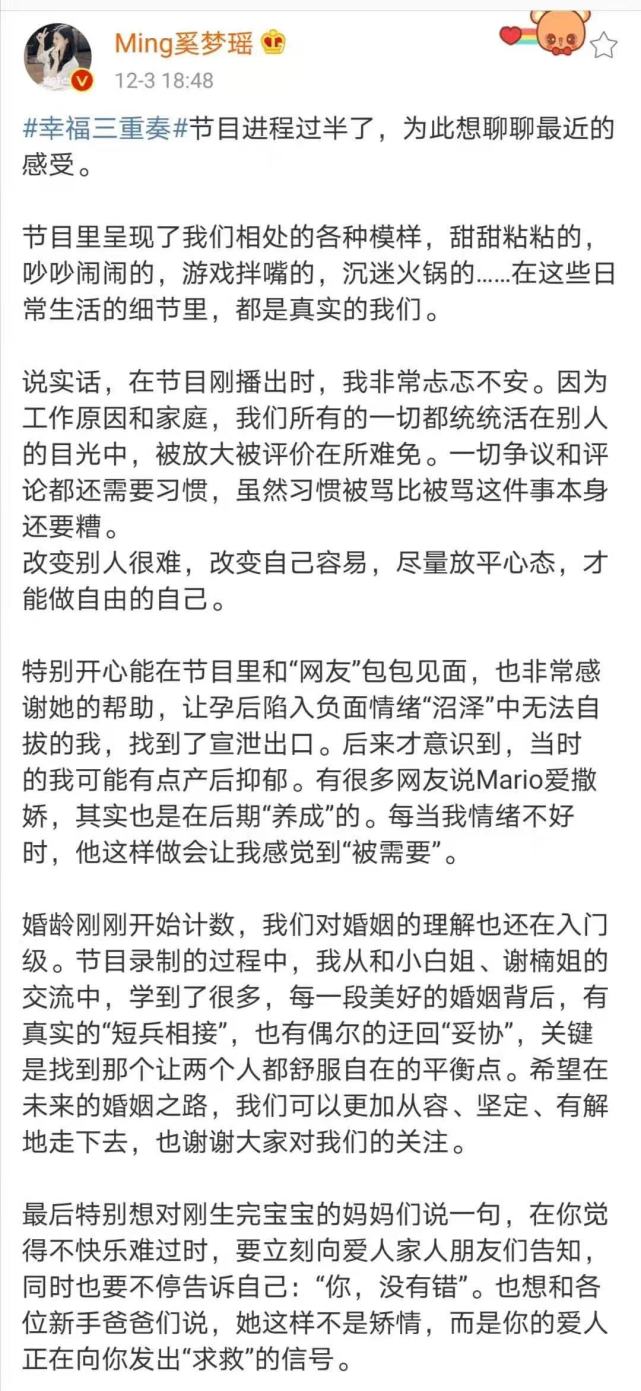 Ming奚梦瑶
12-3 18:48

#幸福三重奏#节目进程过半了，为此想聊聊最近的感受。

节目里呈现了我们相处的各种模样，甜甜粘粘的，吵吵闹闹的，游戏拌嘴的，沉迷火锅的……在这些日常生活的细节里，都是真实的我们。

说实话，在节目刚播出时，我非常忐忑不安。因为工作原因和家庭，我们所有的一切都统统活在别人的目光中，被放大被评价在所难免。一切争议和评论都还需要习惯，虽然习惯被骂比被骂这件事本身还要糟。
改变别人很难，改变自己容易，尽量放平心态，才能做自由的自己。

特别开心能在节目里和“网友”包包见面，也非常感谢她的帮助，让孕后陷入负面情绪“沼泽”中无法自拔的我，找到了宣泄出口。后来才意识到，当时的我可能有点产后抑郁。有很多网友说Mario爱撒娇，其实也是在后期“养成”的。每当我情绪不好时，他这样做会让我感觉到“被需要”。

婚龄刚刚开始计数，我们对婚姻的理解也还在入门级。节目录制的过程中，我从和小白姐、谢楠姐的交流中，学到了很多，每一段美好的婚姻背后，有真实的“短兵相接”，也有偶尔的迂回“妥协”，关键是找到那个让两个人都舒服自在的平衡点。希望在未来的婚姻之路，我们可以更加从容、坚定、有解地走下去，也谢谢大家对我们的关注。

最后特别想对刚生完宝宝的妈妈们说一句，在你觉得不快乐难过时，要立刻向爱人家人朋友们告知，同时也要不停告诉自己：“你，没有错”。也想和各位新手爸爸们说，她这样不是矫情，而是你的爱人正在向你发出“求救”的信号。